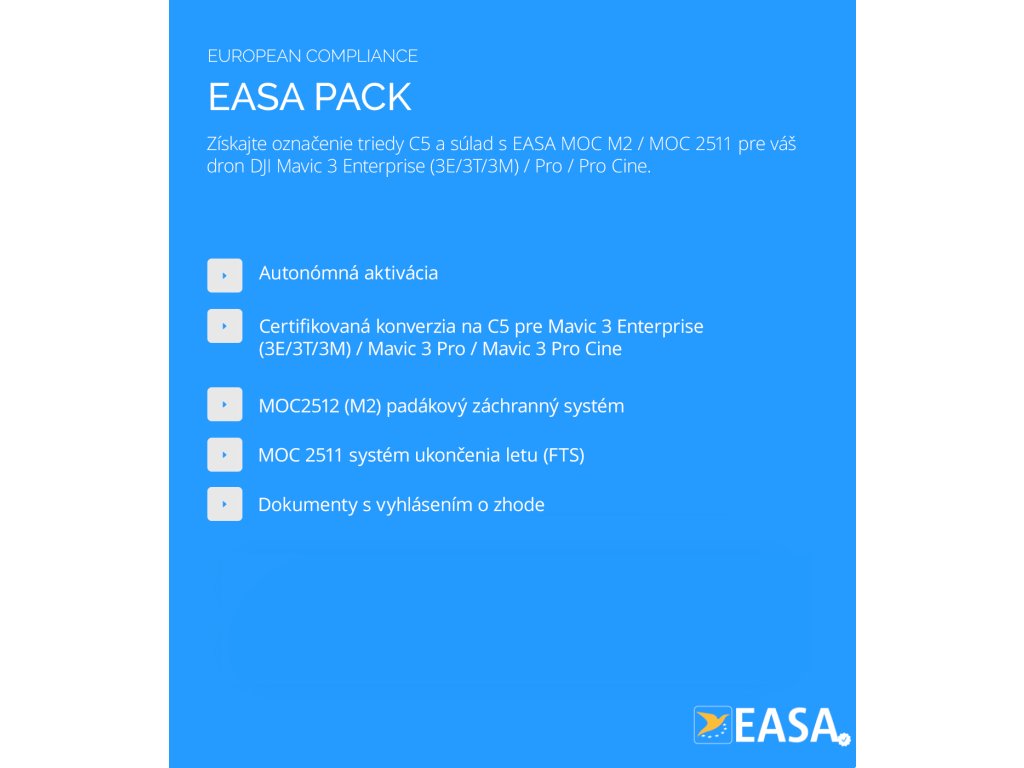 EUROPEAN COMPLIANCE

EASA PACK

Získajte označenie triedy C5 a súlad s EASA MOC M2 / MOC 2511 pre váš dron DJI Mavic 3 Enterprise (3E/3T/3M) / Pro / Pro Cine.

Autonómná aktivácia

Certifikovaná konverzia na C5 pre Mavic 3 Enterprise (3E/3T/3M) / Mavic 3 Pro / Mavic 3 Pro Cine

MOC2512 (M2) padákový záchranný systém

MOC 2511 systém ukončenia letu (FTS)

Dokumenty s vyhlásením o zhode

EASA